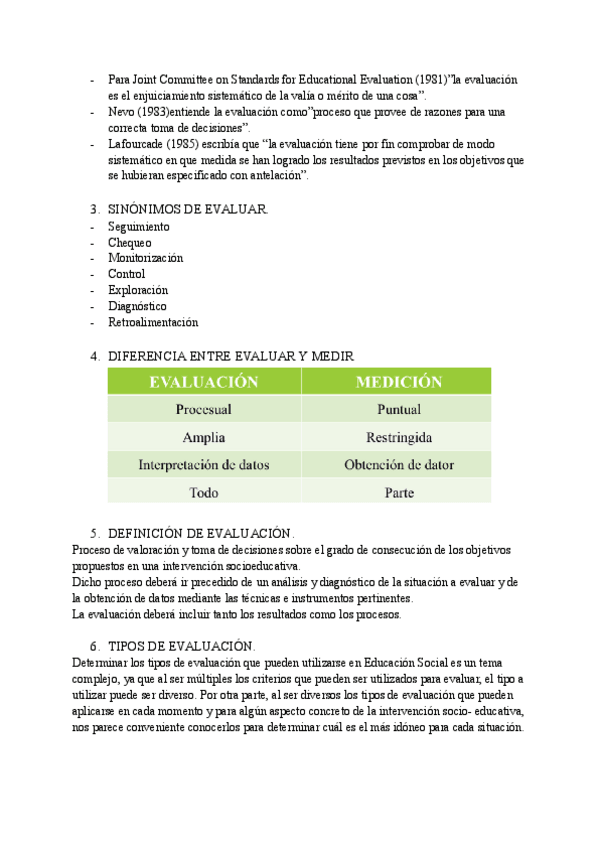 - Para Joint Committee on Standards for Educational Evaluation (1981)"la evaluación es el enjuiciamiento sistemático de la valía o mérito de una cosa".
- Nevo (1983)entiende la evaluación como"proceso que provee de razones para una correcta toma de decisiones".
- Lafourcade (1985) escribía que "la evaluación tiene por fin comprobar de modo sistemático en que medida se han logrado los resultados previstos en los objetivos que se hubieran especificado con antelación".

3. SINÓNIMOS DE EVALUAR.
- Seguimiento
- Chequeo
- Monitorización
- Control
- Exploración
- Diagnóstico
- Retroalimentación

4. DIFERENCIA ENTRE EVALUAR Y MEDIR

| EVALUACIÓN | MEDICIÓN |
|---|---|
| Procesual | Puntual |
| Amplia | Restringida |
| Interpretación de datos | Obtención de dator |
| Todo | Parte |

5. DEFINICIÓN DE EVALUACIÓN.
Proceso de valoración y toma de decisiones sobre el grado de consecución de los objetivos propuestos en una intervención socioeducativa.
Dicho proceso deberá ir precedido de un análisis y diagnóstico de la situación a evaluar y de la obtención de datos mediante las técnicas e instrumentos pertinentes.
La evaluación deberá incluir tanto los resultados como los procesos.

6. TIPOS DE EVALUACIÓN.
Determinar los tipos de evaluación que pueden utilizarse en Educación Social es un tema complejo, ya que al ser múltiples los criterios que pueden ser utilizados para evaluar, el tipo a utilizar puede ser diverso. Por otra parte, al ser diversos los tipos de evaluación que pueden aplicarse en cada momento y para algún aspecto concreto de la intervención socio- educativa, nos parece conveniente conocerlos para determinar cuál es el más idóneo para cada situación.